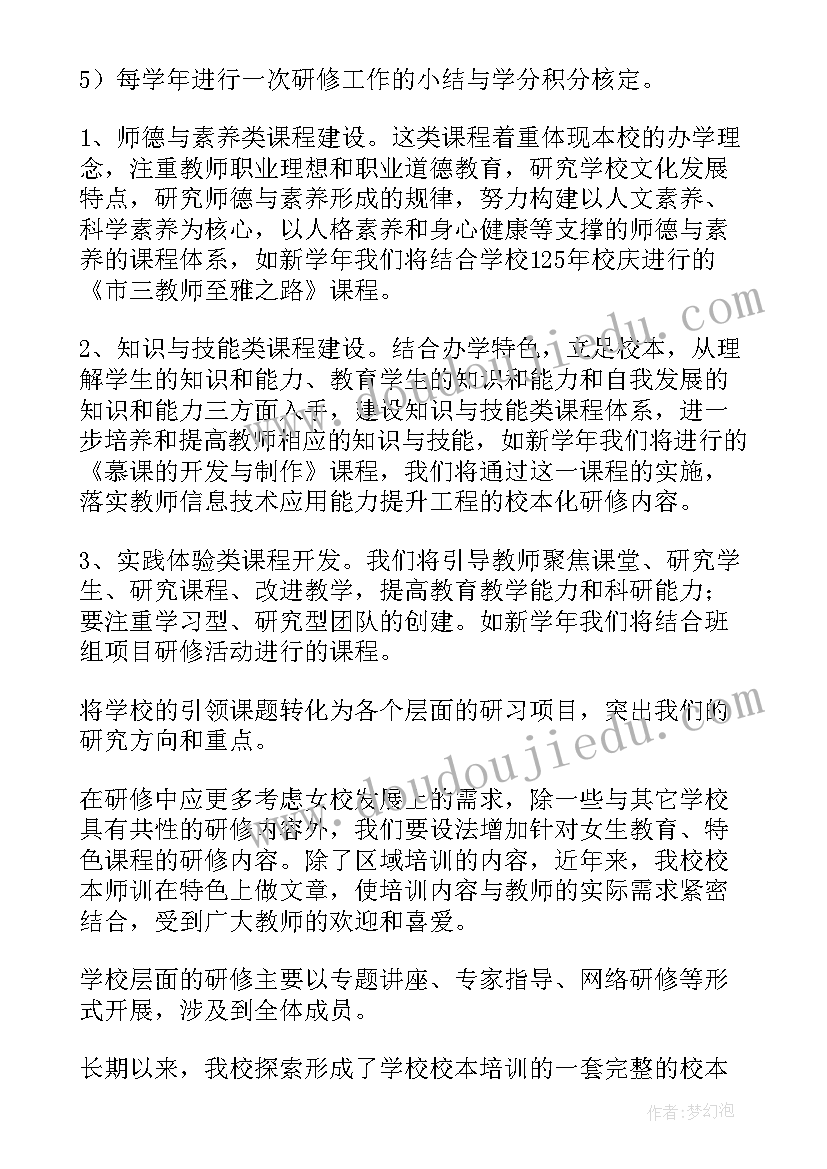 5）每学年进行一次研修工作的小结与学分积分核定。

1、师德与素养类课程建设。这类课程着重体现本校的办学理念，注重教师职业理想和职业道德教育，研究学校文化发展特点，研究师德与素养形成的规律，努力构建以人文素养、科学素养为核心，以人格素养和身心健康等支撑的师德与素养的课程体系，如新学年我们将结合学校125年校庆进行的《市三教师至雅之路》课程。

2、知识与技能类课程建设。结合办学特色，立足校本，从理解学生的知识和能力、教育学生的知识和能力和自我发展的知识和能力三方面入手，建设知识与技能类课程体系，进一步培养和提高教师相应的知识与技能，如新学年我们将进行的《慕课的开发与制作》课程，我们将通过这一课程的实施，落实教师信息技术应用能力提升工程的校本化研修内容。

3、实践体验类课程开发。我们将引导教师聚焦课堂、研究学生、研究课程、改进教学，提高教育教学能力和科研能力；要注重学习型、研究型团队的创建。如新学年我们将结合班组项目研修活动进行的课程。

将学校的引领课题转化为各个层面的研习项目，突出我们的研究方向和重点。

在研修中应更多考虑女校发展上的需求，除一些与其它学校具有共性的研修内容外，我们要设法增加针对女生教育、特色课程的研修内容。除了区域培训的内容，近年来，我校校本师训在特色上做文章，使培训内容与教师的实际需求紧密结合，受到广大教师的欢迎和喜爱。

学校层面的研修主要以专题讲座、专家指导、网络研修等形式开展，涉及到全体成员。

长期以来，我校探索形成了学校校本培训的一套完整的校本

www.doudoujiedu.com

作者：梦幻泡